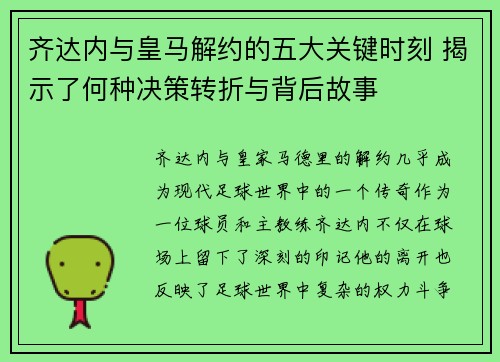 齐达内与皇马解约的五大关键时刻 揭示了何种决策转折与背后故事

齐达内与皇家马德里的解约几乎成为现代足球世界中的一个传奇作为一位球员和主教练齐达内不仅在球场上留下了深刻的印记他的离开也反映了足球世界中复杂的权力斗争